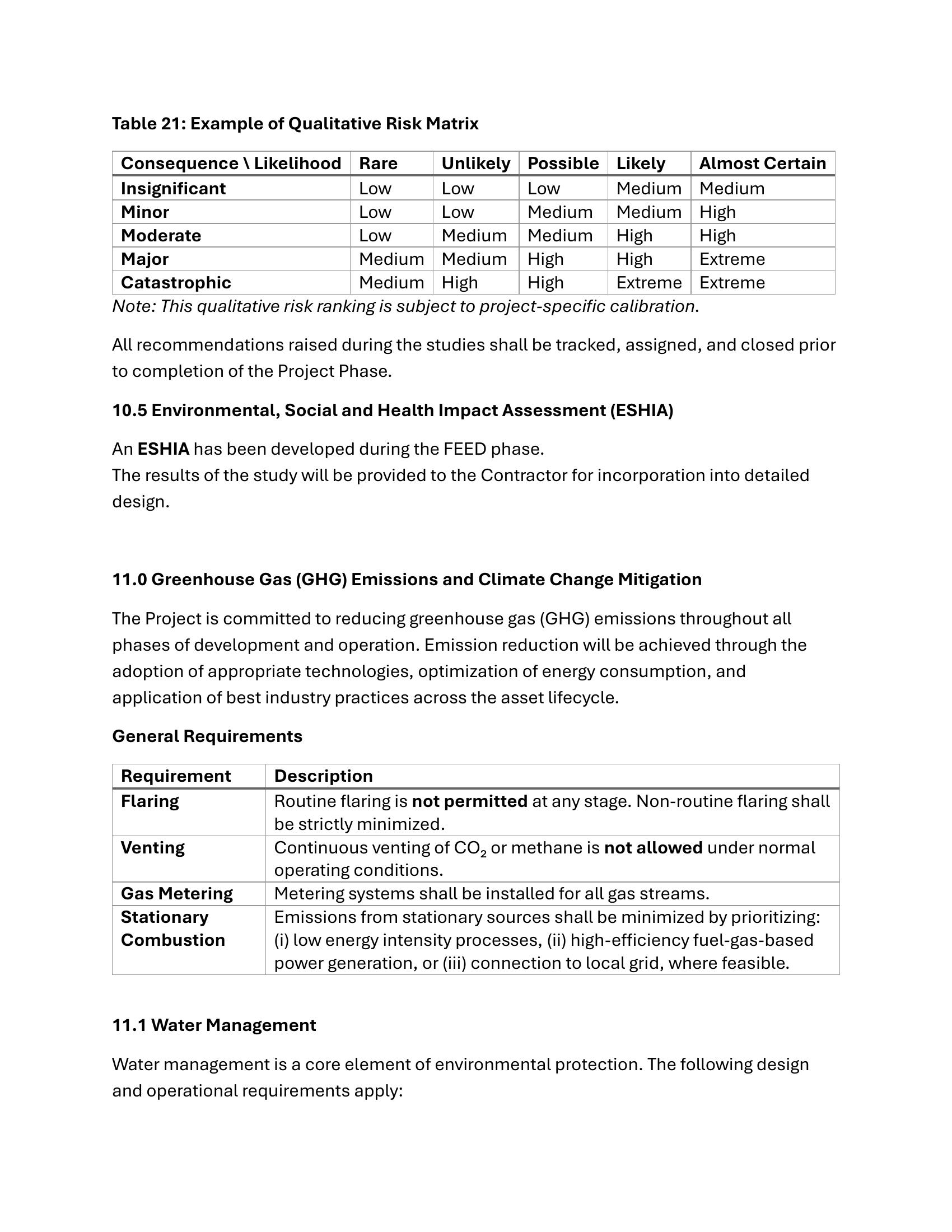 Table 21: Example of Qualitative Risk Matrix

| Consequence \ Likelihood | Rare | Unlikely | Possible | Likely | Almost Certain |
|---|---|---|---|---|---|
| Insignificant | Low | Low | Low | Medium | Medium |
| Minor | Low | Low | Medium | Medium | High |
| Moderate | Low | Medium | Medium | High | High |
| Major | Medium | Medium | High | High | Extreme |
| Catastrophic | Medium | High | High | Extreme | Extreme |

Note: This qualitative risk ranking is subject to project-specific calibration.

All recommendations raised during the studies shall be tracked, assigned, and closed prior to completion of the Project Phase.

10.5 Environmental, Social and Health Impact Assessment (ESHIA)

An ESHIA has been developed during the FEED phase.
The results of the study will be provided to the Contractor for incorporation into detailed design.

11.0 Greenhouse Gas (GHG) Emissions and Climate Change Mitigation

The Project is committed to reducing greenhouse gas (GHG) emissions throughout all phases of development and operation. Emission reduction will be achieved through the adoption of appropriate technologies, optimization of energy consumption, and application of best industry practices across the asset lifecycle.

General Requirements

| Requirement | Description |
|---|---|
| Flaring | Routine flaring is not permitted at any stage. Non-routine flaring shall be strictly minimized. |
| Venting | Continuous venting of $CO_2$ or methane is not allowed under normal operating conditions. |
| Gas Metering | Metering systems shall be installed for all gas streams. |
| Stationary Combustion | Emissions from stationary sources shall be minimized by prioritizing: (i) low energy intensity processes, (ii) high-efficiency fuel-gas-based power generation, or (iii) connection to local grid, where feasible. |

11.1 Water Management

Water management is a core element of environmental protection. The following design and operational requirements apply: